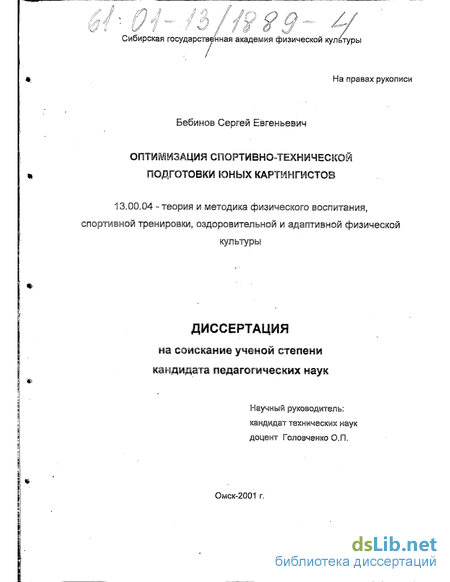 61:01-13/1889-4

Сибирская государственная академия физической культуры

На правах рукописи

Бебинов Сергей Евгеньевич

ОПТИМИЗАЦИЯ СПОРТИВНО-ТЕХНИЧЕСКОЙ ПОДГОТОВКИ ЮНЫХ КАРТИНГИСТОВ

13.00.04 - теория и методика физического воспитания, спортивной тренировки, оздоровительной и адаптивной физической культуры

ДИССЕРТАЦИЯ
на соискание ученой степени
кандидата педагогических наук

Научный руководитель:
кандидат технических наук
доцент Головченко О.П.

Омск-2001 г.

dsLib.net
библиотека диссертаций